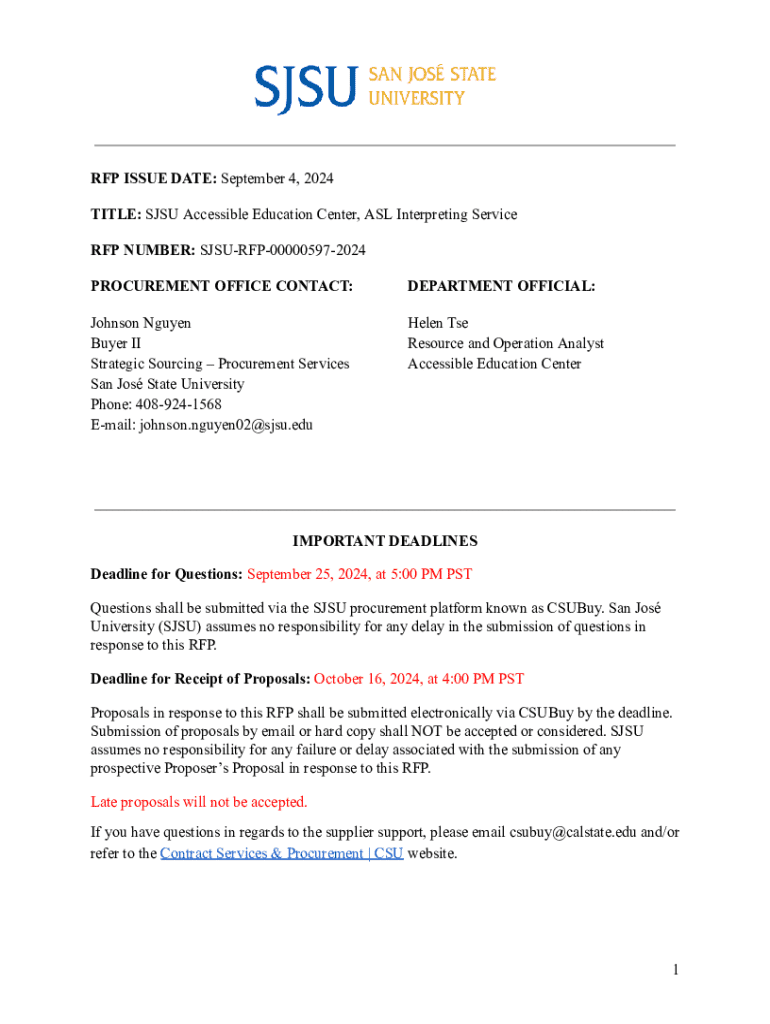 SJSU SAN JOSÉ STATE UNIVERSITY

RFP ISSUE DATE: September 4, 2024

TITLE: SJSU Accessible Education Center, ASL Interpreting Service

RFP NUMBER: SJSU-RFP-00000597-2024

PROCUREMENT OFFICE CONTACT:

Johnson Nguyen
Buyer II
Strategic Sourcing – Procurement Services
San José State University
Phone: 408-924-1568
E-mail: johnson.nguyen02@sjsu.edu

DEPARTMENT OFFICIAL:

Helen Tse
Resource and Operation Analyst
Accessible Education Center

IMPORTANT DEADLINES

Deadline for Questions: September 25, 2024, at 5:00 PM PST

Questions shall be submitted via the SJSU procurement platform known as CSUBuy. San José University (SJSU) assumes no responsibility for any delay in the submission of questions in response to this RFP.

Deadline for Receipt of Proposals: October 16, 2024, at 4:00 PM PST

Proposals in response to this RFP shall be submitted electronically via CSUBuy by the deadline. Submission of proposals by email or hard copy shall NOT be accepted or considered. SJSU assumes no responsibility for any failure or delay associated with the submission of any prospective Proposer's Proposal in response to this RFP.

Late proposals will not be accepted.

If you have questions in regards to the supplier support, please email csubuy@calstate.edu and/or refer to the Contract Services & Procurement | CSU website.

1